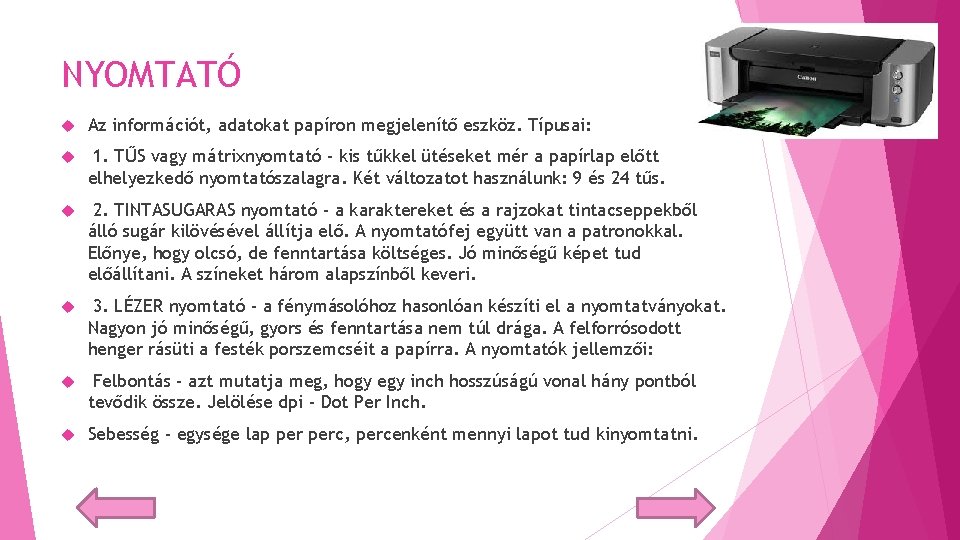 NYOMTATÓ

Az információt, adatokat papíron megjelenítő eszköz. Típusai:

1. TŰS vagy mátrixnyomtató - kis tűkkel ütéseket mér a papírlap előtt elhelyezkedő nyomtatószalagra. Két változatot használunk: 9 és 24 tűs.

2. TINTASUGARAS nyomtató - a karaktereket és a rajzokat tintacseppekből álló sugár kilövésével állítja elő. A nyomtatófej együtt van a patronokkal. Előnye, hogy olcsó, de fenntartása költséges. Jó minőségű képet tud előállítani. A színeket három alapszínből keveri.

3. LÉZER nyomtató - a fénymásolóhoz hasonlóan készíti el a nyomtatványokat. Nagyon jó minőségű, gyors és fenntartása nem túl drága. A felforrósodott henger rásüti a festék porszemcséit a papírra. A nyomtatók jellemzői:

Felbontás - azt mutatja meg, hogy egy inch hosszúságú vonal hány pontból tevődik össze. Jelölése dpi - Dot Per Inch.

Sebesség - egysége lap per perc, percenként mennyi lapot tud kinyomtatni.

Canon